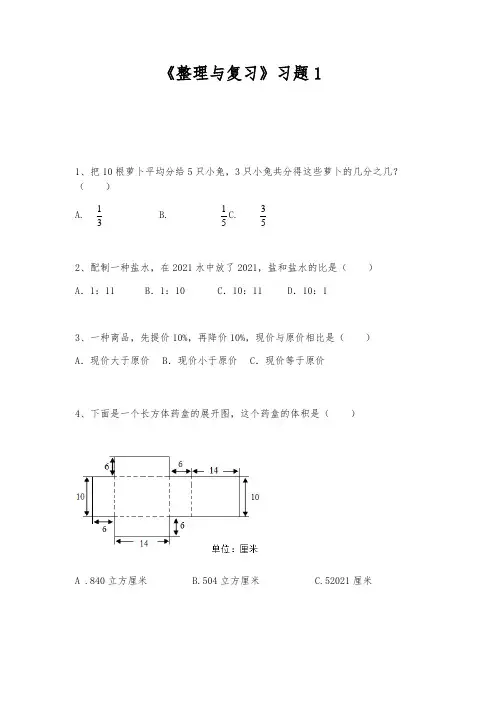 《整理与复习》习题1

1、把10根萝卜平均分给5只小兔，3只小兔共分得这些萝卜的几分之几？（　　）

A. $\frac{1}{3}$　　B. $\frac{1}{5}$ C. $\frac{3}{5}$

2、配制一种盐水，在2021水中放了2021，盐和盐水的比是（　　）

A. 1：11　　B. 1：10　　C. 10：11　　D. 10：1

3、一种商品，先提价10%，再降价10%，现价与原价相比是（　　）

A. 现价大于原价　B. 现价小于原价　C. 现价等于原价

4、下面是一个长方体药盒的展开图，这个药盒的体积是（　　）

6
6
14
10
10
6
6
14
单位：厘米

A .840立方厘米　　B.504立方厘米　　C.52021厘米